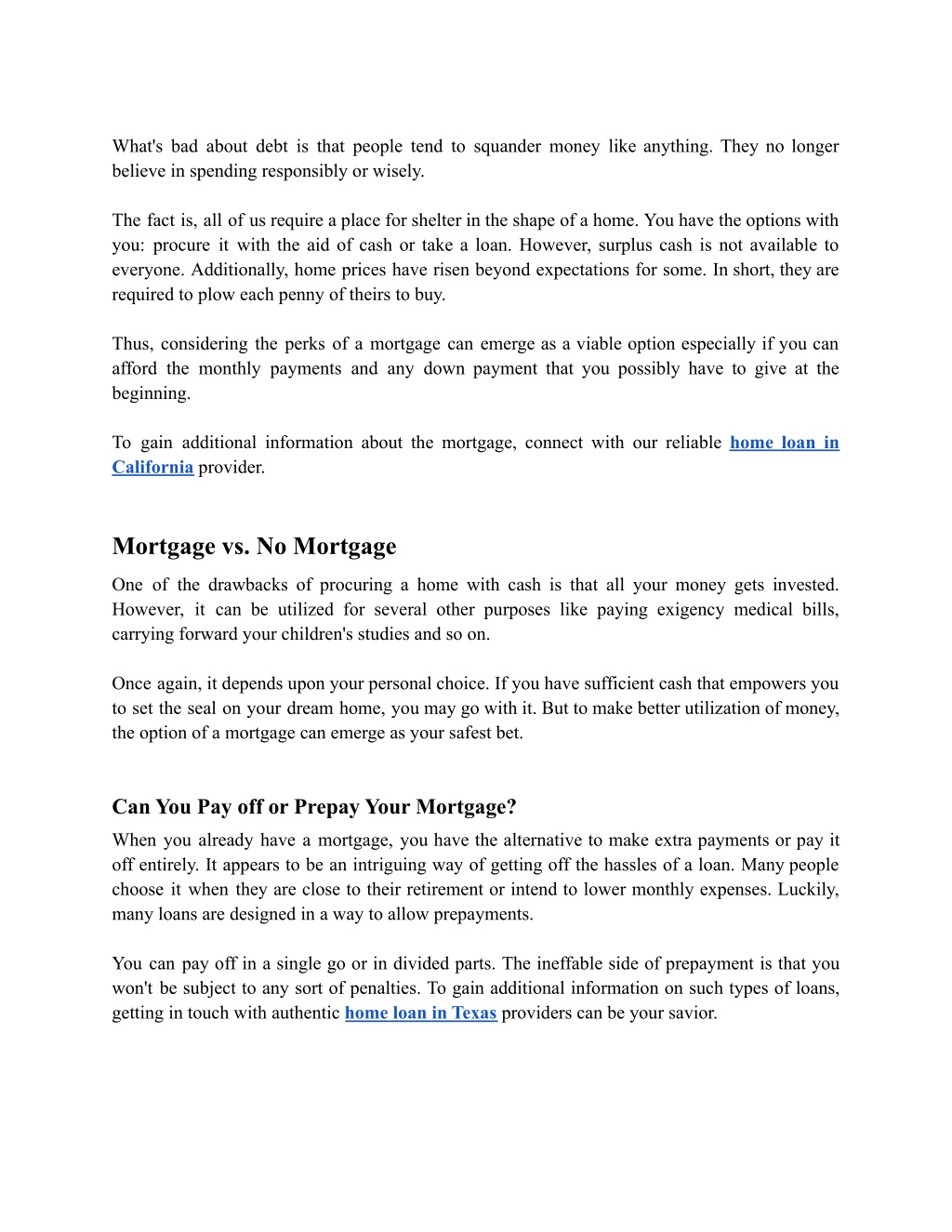 What's bad about debt is that people tend to squander money like anything. They no longer believe in spending responsibly or wisely.

The fact is, all of us require a place for shelter in the shape of a home. You have the options with you: procure it with the aid of cash or take a loan. However, surplus cash is not available to everyone. Additionally, home prices have risen beyond expectations for some. In short, they are required to plow each penny of theirs to buy.

Thus, considering the perks of a mortgage can emerge as a viable option especially if you can afford the monthly payments and any down payment that you possibly have to give at the beginning.

To gain additional information about the mortgage, connect with our reliable home loan in California provider.

Mortgage vs. No Mortgage

One of the drawbacks of procuring a home with cash is that all your money gets invested. However, it can be utilized for several other purposes like paying exigency medical bills, carrying forward your children's studies and so on.

Once again, it depends upon your personal choice. If you have sufficient cash that empowers you to set the seal on your dream home, you may go with it. But to make better utilization of money, the option of a mortgage can emerge as your safest bet.

Can You Pay off or Prepay Your Mortgage?

When you already have a mortgage, you have the alternative to make extra payments or pay it off entirely. It appears to be an intriguing way of getting off the hassles of a loan. Many people choose it when they are close to their retirement or intend to lower monthly expenses. Luckily, many loans are designed in a way to allow prepayments.

You can pay off in a single go or in divided parts. The ineffable side of prepayment is that you won't be subject to any sort of penalties. To gain additional information on such types of loans, getting in touch with authentic home loan in Texas providers can be your savior.